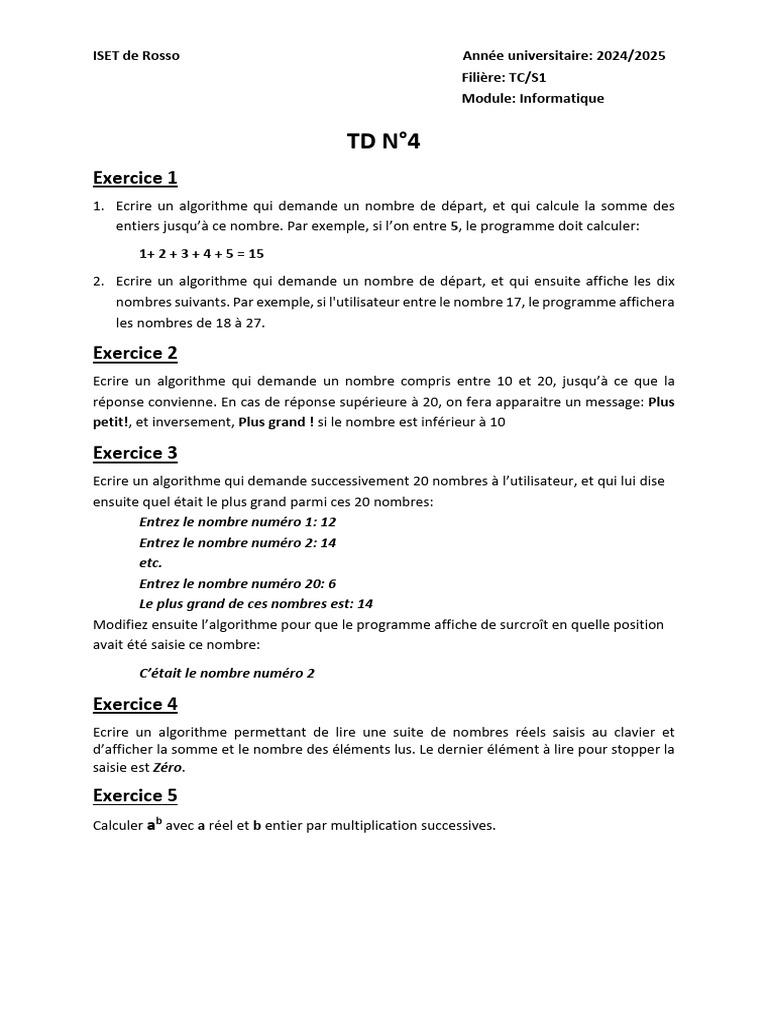 ISET de Rosso

Année universitaire: 2024/2025
Filière: TC/S1
Module: Informatique

TD N°4

Exercice 1

1. Ecrire un algorithme qui demande un nombre de départ, et qui calcule la somme des entiers jusqu'à ce nombre. Par exemple, si l'on entre 5, le programme doit calculer:

1+ 2 + 3 + 4 + 5 = 15

2. Ecrire un algorithme qui demande un nombre de départ, et qui ensuite affiche les dix nombres suivants. Par exemple, si l'utilisateur entre le nombre 17, le programme affichera les nombres de 18 à 27.

Exercice 2

Ecrire un algorithme qui demande un nombre compris entre 10 et 20, jusqu'à ce que la réponse convienne. En cas de réponse supérieure à 20, on fera apparaitre un message: Plus petit!, et inversement, Plus grand ! si le nombre est inférieur à 10

Exercice 3

Ecrire un algorithme qui demande successivement 20 nombres à l'utilisateur, et qui lui dise ensuite quel était le plus grand parmi ces 20 nombres:

Entrez le nombre numéro 1: 12
Entrez le nombre numéro 2: 14
etc.
Entrez le nombre numéro 20: 6
Le plus grand de ces nombres est: 14

Modifiez ensuite l'algorithme pour que le programme affiche de surcroît en quelle position avait été saisie ce nombre:

C'était le nombre numéro 2

Exercice 4

Ecrire un algorithme permettant de lire une suite de nombres réels saisis au clavier et d'afficher la somme et le nombre des éléments lus. Le dernier élément à lire pour stopper la saisie est Zéro.

Exercice 5

Calculer $a^b$ avec a réel et b entier par multiplication successives.